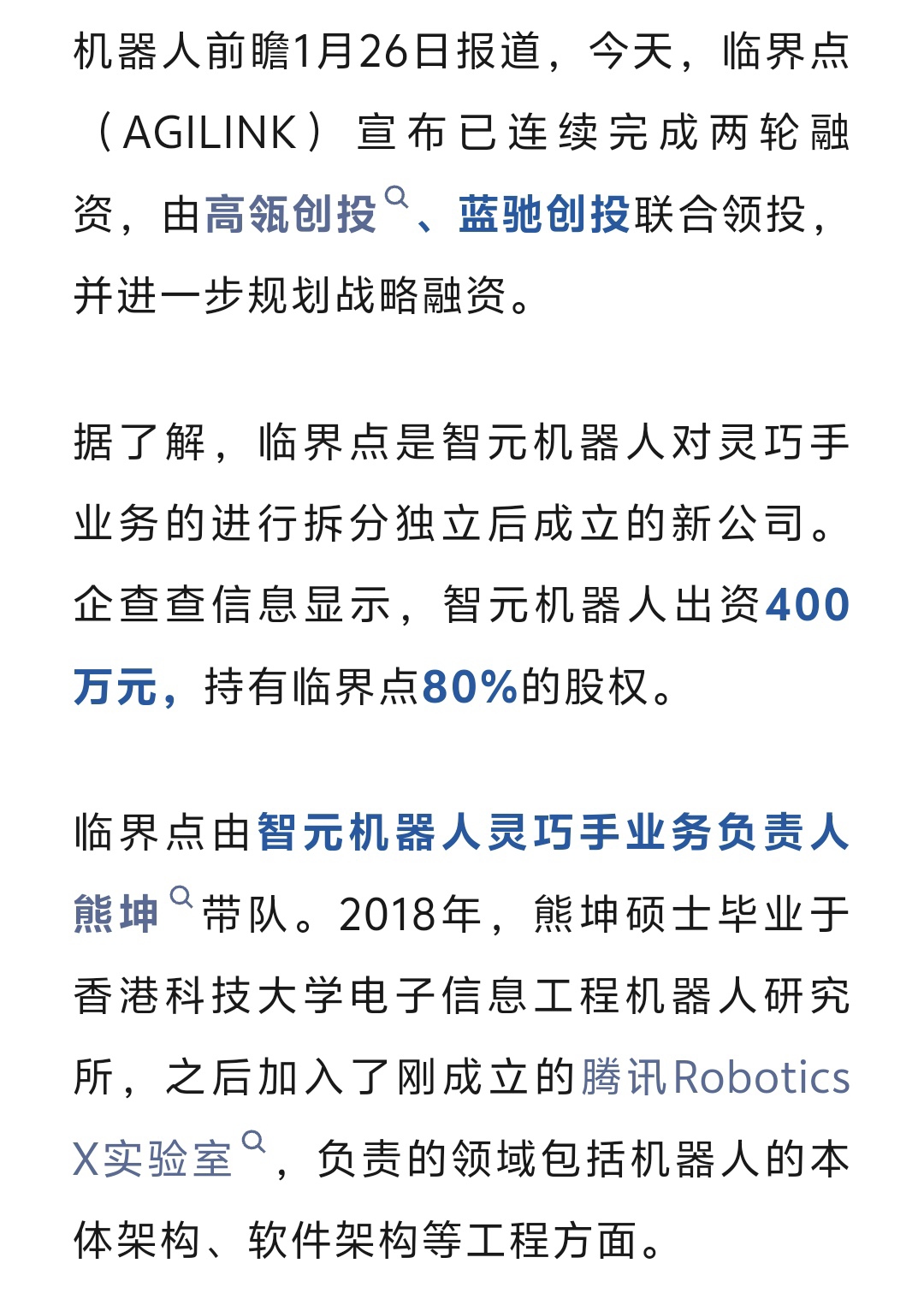 机器人前瞻1月26日报道，今天，临界点（AGILINK）宣布已连续完成两轮融资，由高瓴创投、蓝驰创投联合领投，并进一步规划战略融资。

据了解，临界点是智元机器人对灵巧手业务的进行拆分独立后成立的新公司。企查查信息显示，智元机器人出资400万元，持有临界点80%的股权。

临界点由智元机器人灵巧手业务负责人熊坤带队。2018年，熊坤硕士毕业于香港科技大学电子信息工程机器人研究所，之后加入了刚成立的腾讯Robotics X实验室，负责的领域包括机器人的本体架构、软件架构等工程方面。